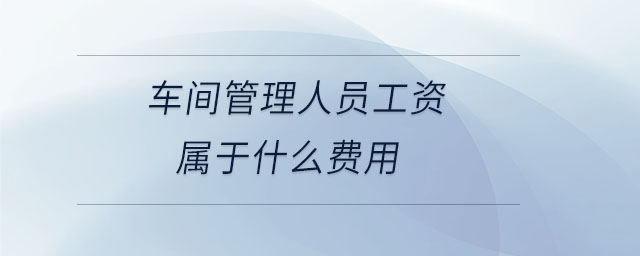 车间管理人员工资
属于什么费用